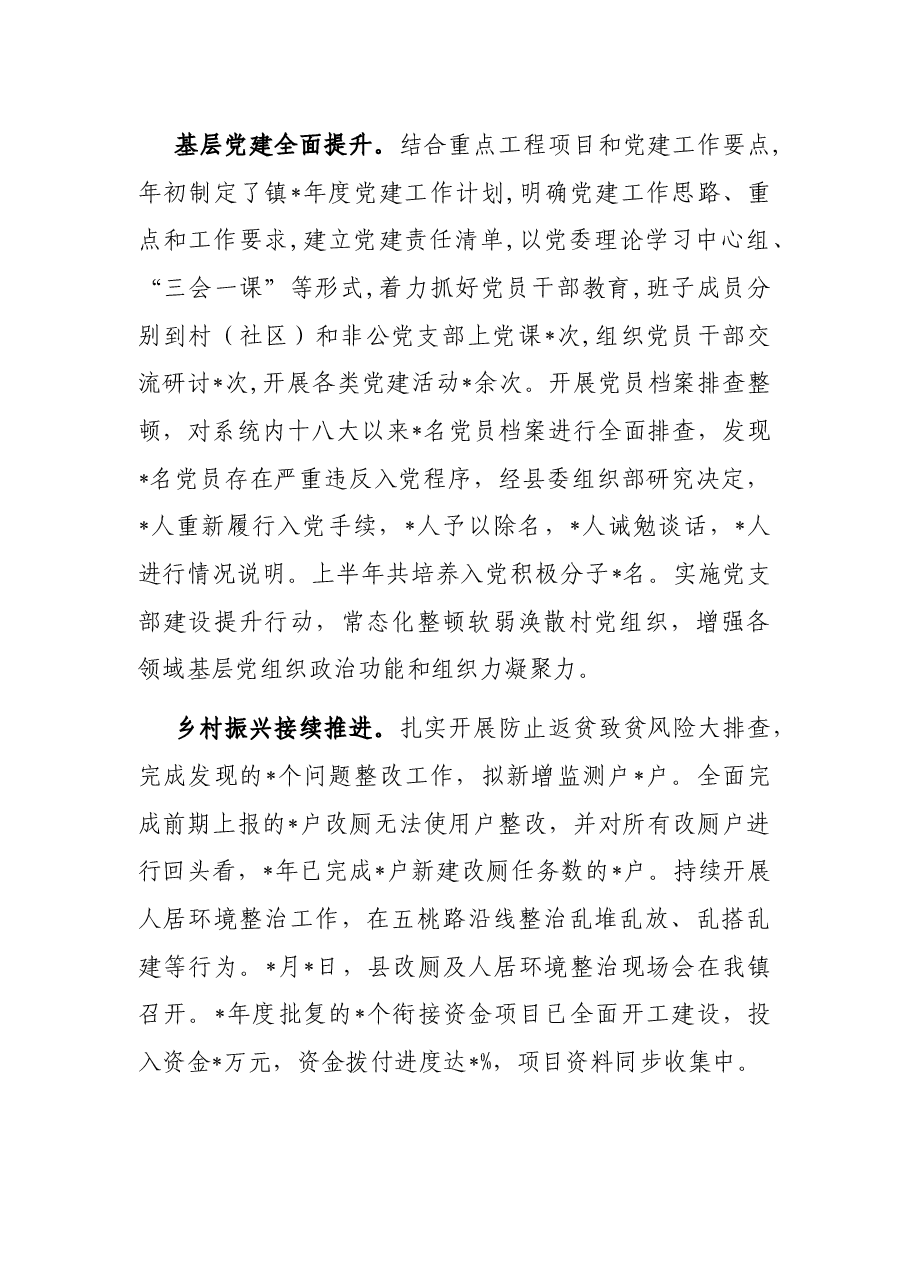 基层党建全面提升。结合重点工程项目和党建工作要点,年初制定了镇*年度党建工作计划,明确党建工作思路、重点和工作要求,建立党建责任清单,以党委理论学习中心组、“三会一课”等形式,着力抓好党员干部教育,班子成员分别到村（社区）和非公党支部上党课*次,组织党员干部交流研讨*次,开展各类党建活动*余次。开展党员档案排查整顿，对系统内十八大以来*名党员档案进行全面排查，发现*名党员存在严重违反入党程序，经县委组织部研究决定，*人重新履行入党手续，*人予以除名，*人诫勉谈话，*人进行情况说明。上半年共培养入党积极分子*名。实施党支部建设提升行动，常态化整顿软弱涣散村党组织，增强各领域基层党组织政治功能和组织力凝聚力。

乡村振兴接续推进。扎实开展防止返贫致贫风险大排查，完成发现的*个问题整改工作，拟新增监测户*户。全面完成前期上报的*户改厕无法使用户整改，并对所有改厕户进行回头看，*年已完成*户新建改厕任务数的*户。持续开展人居环境整治工作，在五桃路沿线整治乱堆乱放、乱搭乱建等行为。*月*日，县改厕及人居环境整治现场会在我镇召开。*年度批复的*个衔接资金项目已全面开工建设，投入资金*万元，资金拨付进度达*%，项目资料同步收集中。